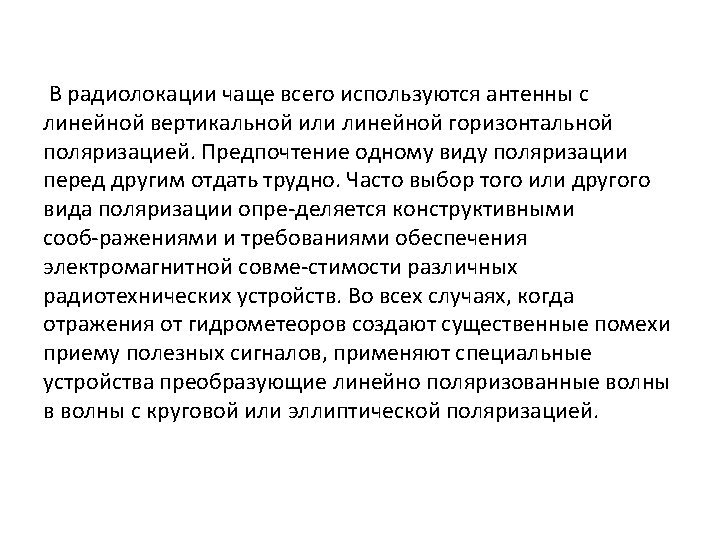 В радиолокации чаще всего используются антенны с линейной вертикальной или линейной горизонтальной поляризацией. Предпочтение одному виду поляризации перед другим отдать трудно. Часто выбор того или другого вида поляризации опре-деляется конструктивными сооб-ражениями и требованиями обеспечения электромагнитной совме-стимости различных радиотехнических устройств. Во всех случаях, когда отражения от гидрометеоров создают существенные помехи приему полезных сигналов, применяют специальные устройства преобразующие линейно поляризованные волны в волны с круговой или эллиптической поляризацией.